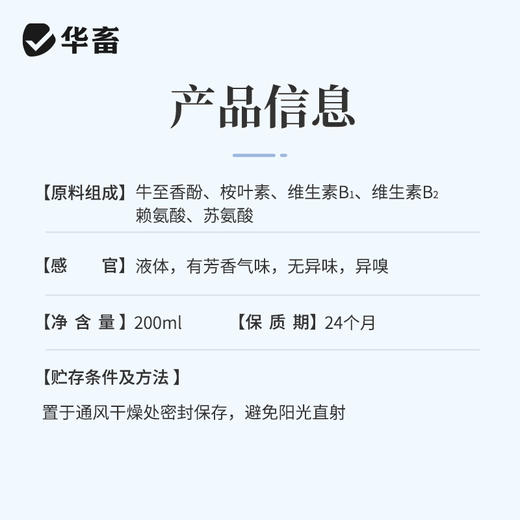 华畜

产品信息

【原料组成】牛至香酚、桉叶素、维生素$B_1$、维生素$B_2$ 赖氨酸、苏氨酸

【感　　官】液体，有芳香气味，无异味，异嗅

【净 含 量】200ml　　【保 质 期】24个月

【贮存条件及方法 】

置于通风干燥处密封保存，避免阳光直射